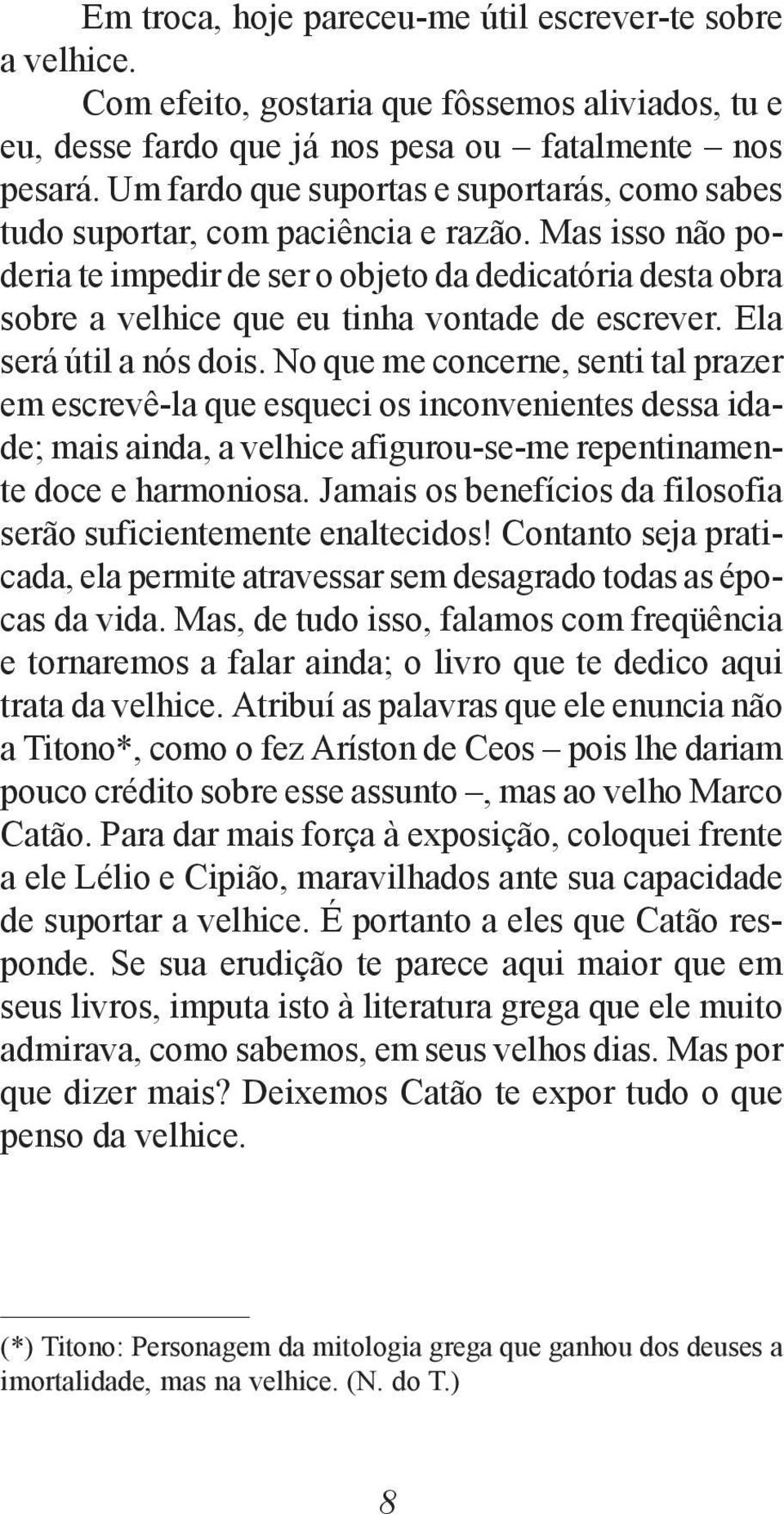 Em troca, hoje pareceu-me útil escrever-te sobre a velhice.

Com efeito, gostaria que fôssemos aliviados, tu e eu, desse fardo que já nos pesa ou – fatalmente – nos pesará. Um fardo que suportas e suportarás, como sabes tudo suportar, com paciência e razão. Mas isso não poderia te impedir de ser o objeto da dedicatória desta obra sobre a velhice que eu tinha vontade de escrever. Ela será útil a nós dois. No que me concerne, senti tal prazer em escrevê-la que esqueci os inconvenientes dessa idade; mais ainda, a velhice afigurou-se-me repentinamente doce e harmoniosa. Jamais os benefícios da filosofia serão suficientemente enaltecidos! Contanto seja praticada, ela permite atravessar sem desagrado todas as épocas da vida. Mas, de tudo isso, falamos com freqüência e tornaremos a falar ainda; o livro que te dedico aqui trata da velhice. Atribuí as palavras que ele enuncia não a Titono*, como o fez Aríston de Ceos – pois lhe dariam pouco crédito sobre esse assunto –, mas ao velho Marco Catão. Para dar mais força à exposição, coloquei frente a ele Lélio e Cipião, maravilhados ante sua capacidade de suportar a velhice. É portanto a eles que Catão responde. Se sua erudição te parece aqui maior que em seus livros, imputa isto à literatura grega que ele muito admirava, como sabemos, em seus velhos dias. Mas por que dizer mais? Deixemos Catão te expor tudo o que penso da velhice.

(*) Titono: Personagem da mitologia grega que ganhou dos deuses a imortalidade, mas na velhice. (N. do T.)

8